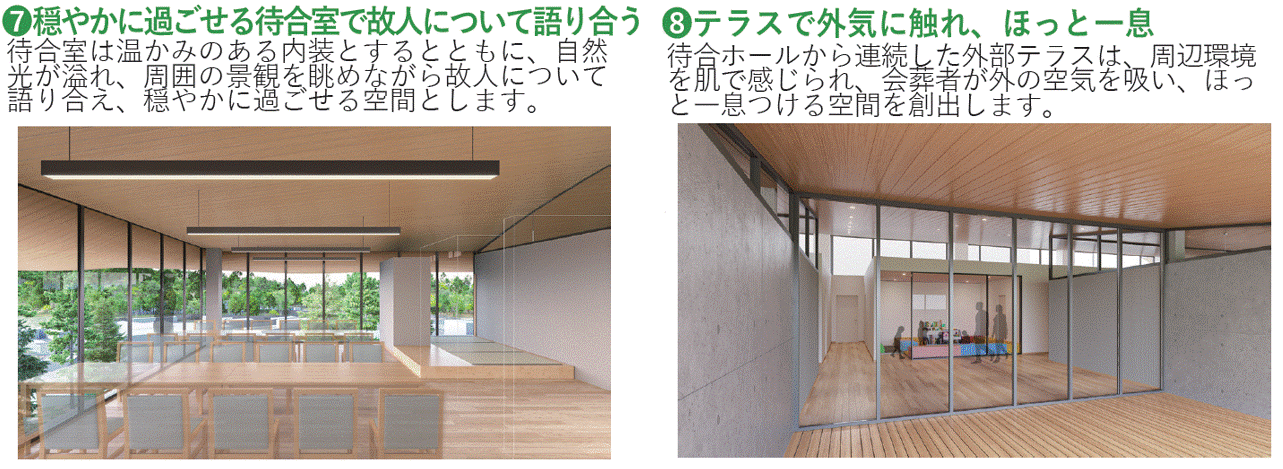 ❼穏やかに過ごせる待合室で故人について語り合う
待合室は温かみのある内装とするとともに、自然光が溢れ、周囲の景観を眺めながら故人について語り合え、穏やかに過ごせる空間とします。

❽テラスで外気に触れ、ほっと一息
待合ホールから連続した外部テラスは、周辺環境を肌で感じられ、会葬者が外の空気を吸い、ほっと一息つける空間を創出します。